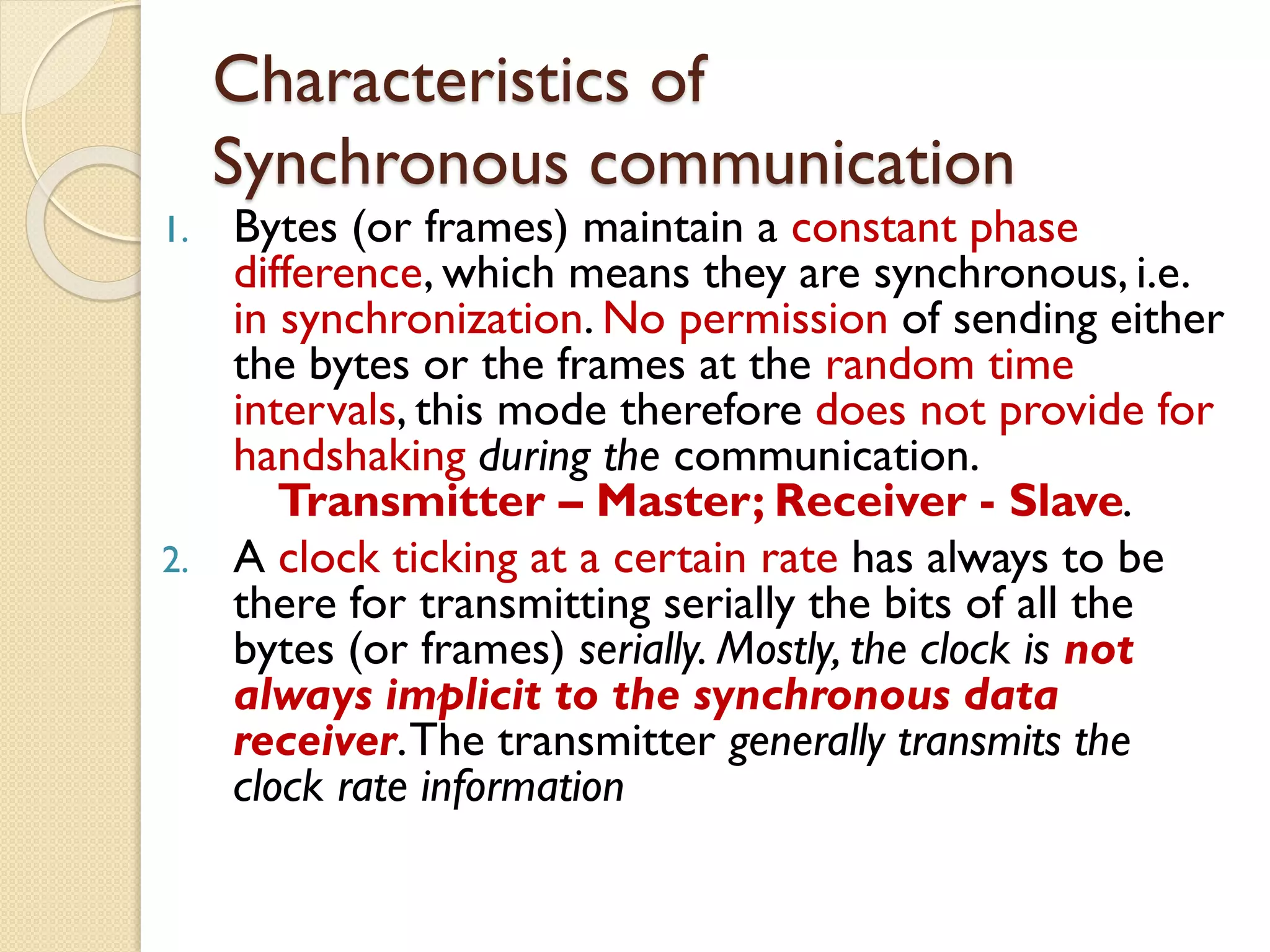 Characteristics of Synchronous communication

1. Bytes (or frames) maintain a constant phase difference, which means they are synchronous, i.e. in synchronization. No permission of sending either the bytes or the frames at the random time intervals, this mode therefore does not provide for handshaking during the communication.
Transmitter – Master; Receiver - Slave.

2. A clock ticking at a certain rate has always to be there for transmitting serially the bits of all the bytes (or frames) serially. Mostly, the clock is not always implicit to the synchronous data receiver. The transmitter generally transmits the clock rate information